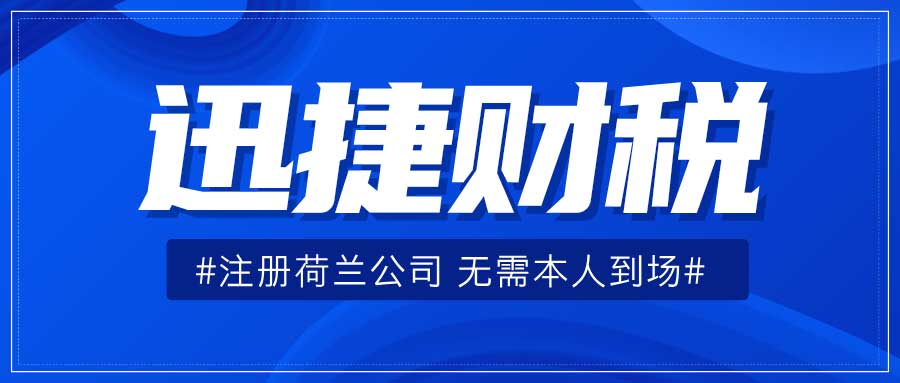 迅捷财税

#注册荷兰公司 无需本人到场#